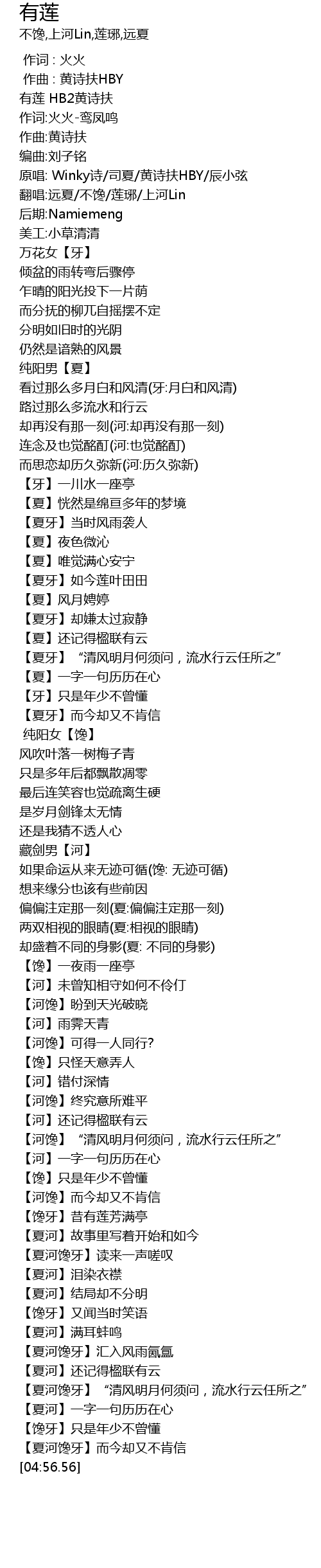 有莲
不馋,上河Lin,莲琊,远夏

作词 : 火火
作曲 : 黄诗扶HBY
有莲 HB2黄诗扶
作词:火火-鸾凤鸣
作曲:黄诗扶
编曲:刘子铭
原唱: Winky诗/司夏/黄诗扶HBY/辰小弦
翻唱:远夏/不馋/莲琊/上河Lin
后期:Namiemeng
美工:小草清清
万花女【牙】
倾盆的雨转弯后骤停
乍晴的阳光投下一片荫
而分抚的柳兀自摇摆不定
分明如旧时的光阴
仍然是谙熟的风景
纯阳男【夏】
看过那么多月白和风清(牙:月白和风清)
路过那么多流水和行云
却再没有那一刻(河:却再没有那一刻)
连念及也觉酩酊(河:也觉酩酊)
而思恋却历久弥新(河:历久弥新)
【牙】一川水一座亭
【夏】恍然是绵亘多年的梦境
【夏牙】当时风雨袭人
【夏】夜色微沁
【夏】唯觉满心安宁
【夏牙】如今莲叶田田
【夏】风月娉婷
【夏牙】却嫌太过寂静
【夏】还记得楹联有云
【夏牙】“清风明月何须问，流水行云任所之”
【夏】一字一句历历在心
【牙】只是年少不曾懂
【夏牙】而今却又不肯信
纯阳女【馋】
风吹叶落一树梅子青
只是多年后都飘散凋零
最后连笑容也觉疏离生硬
是岁月剑锋太无情
还是我猜不透人心
藏剑男【河】
如果命运从来无迹可循(馋: 无迹可循)
想来缘分也该有些前因
偏偏注定那一刻(夏:偏偏注定那一刻)
两双相视的眼睛(夏:相视的眼睛)
却盛着不同的身影(夏: 不同的身影)
【馋】一夜雨一座亭
【河】未曾知相守如何不伶仃
【河馋】盼到天光破晓
【河】雨霁天青
【河馋】可得一人同行?
【馋】只怪天意弄人
【河】错付深情
【河馋】终究意所难平
【河】还记得楹联有云
【河馋】“清风明月何须问，流水行云任所之”
【河】一字一句历历在心
【馋】只是年少不曾懂
【河馋】而今却又不肯信
【馋牙】昔有莲芳满亭
【夏河】故事里写着开始和如今
【夏河馋牙】读来一声嗟叹
【夏河】泪染衣襟
【夏河】结局却不分明
【馋牙】又闻当时笑语
【夏河】满耳蚌鸣
【夏河馋牙】汇入风雨氤氲
【夏河】还记得楹联有云
【夏河馋牙】“清风明月何须问，流水行云任所之”
【夏河】一字一句历历在心
【馋牙】只是年少不曾懂
【夏河馋牙】而今却又不肯信
[04:56.56]